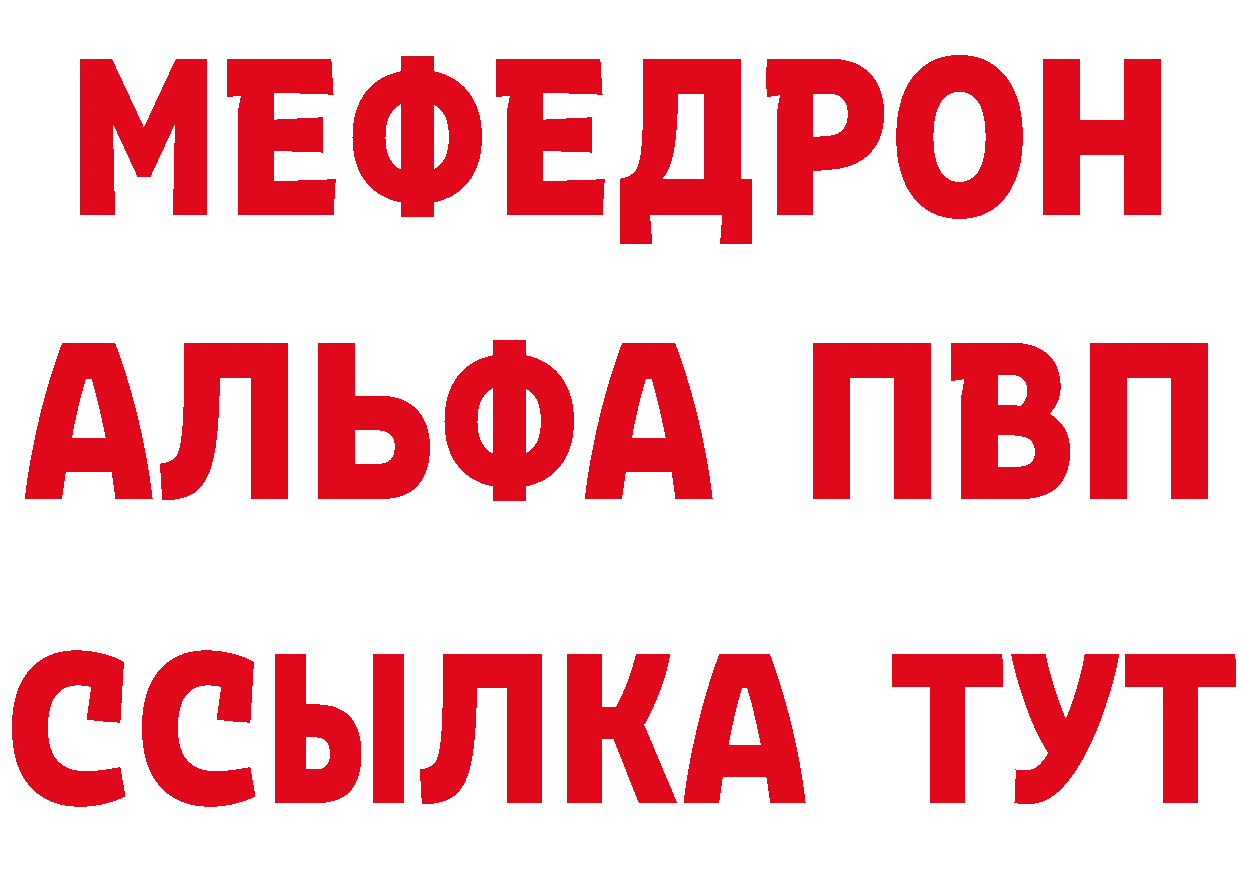 МЕФЕДРОН
АЛЬФА ПВП
ССЫЛКА ТУТ